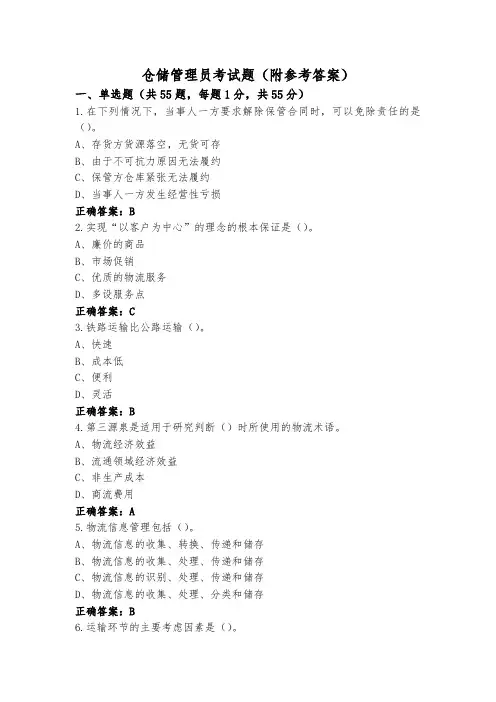 仓储管理员考试题（附参考答案）

一、单选题（共55题，每题1分，共55分）

1.在下列情况下，当事人一方要求解除保管合同时，可以免除责任的是（）。

A、存货方货源落空，无货可存

B、由于不可抗力原因无法履约

C、保管方仓库紧张无法履约

D、当事人一方发生经营性亏损

正确答案：B

2.实现“以客户为中心”的理念的根本保证是（）。

A、廉价的商品

B、市场促销

C、优质的物流服务

D、多设服务点

正确答案：C

3.铁路运输比公路运输（）。

A、快速

B、成本低

C、便利

D、灵活

正确答案：B

4.第三源泉是适用于研究判断（）时所使用的物流术语。

A、物流经济效益

B、流通领域经济效益

C、非生产成本

D、商流费用

正确答案：A

5.物流信息管理包括（）。

A、物流信息的收集、转换、传递和储存

B、物流信息的收集、处理、传递和储存

C、物流信息的识别、处理、传递和储存

D、物流信息的收集、处理、分类和储存

正确答案：B

6.运输环节的主要考虑因素是（）。